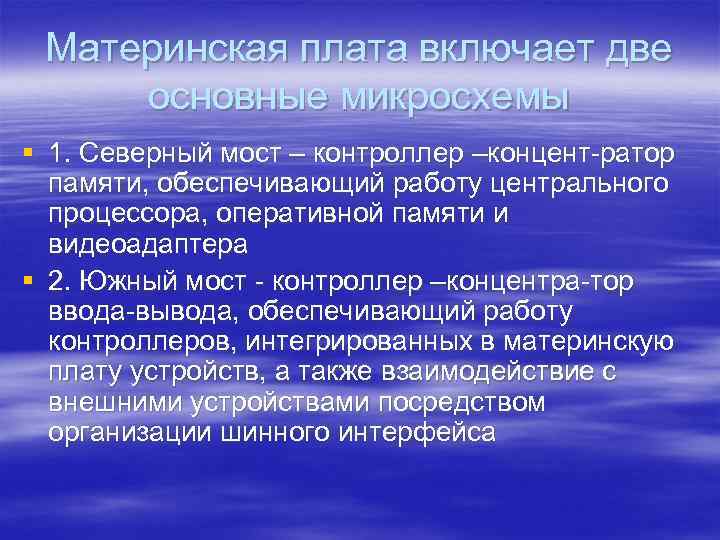 Материнская плата включает две основные микросхемы

1. Северный мост – контроллер –концент-ратор памяти, обеспечивающий работу центрального процессора, оперативной памяти и видеоадаптера

2. Южный мост - контроллер –концентра-тор ввода-вывода, обеспечивающий работу контроллеров, интегрированных в материнскую плату устройств, а также взаимодействие с внешними устройствами посредством организации шинного интерфейса